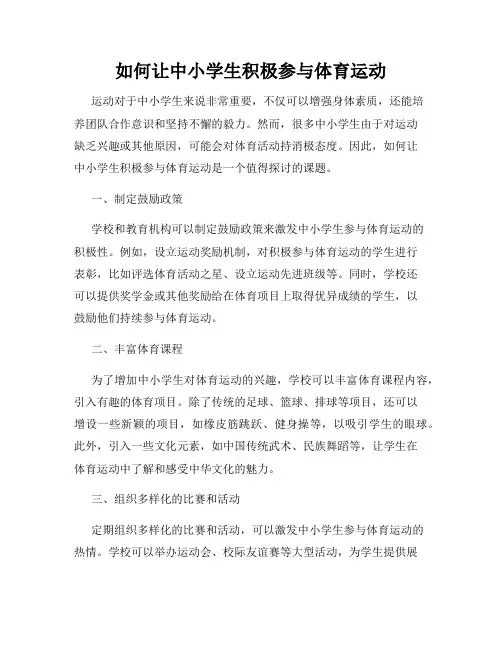 如何让中小学生积极参与体育运动

运动对于中小学生来说非常重要，不仅可以增强身体素质，还能培养团队合作意识和坚持不懈的毅力。然而，很多中小学生由于对运动缺乏兴趣或其他原因，可能会对体育活动持消极态度。因此，如何让中小学生积极参与体育运动是一个值得探讨的课题。

一、制定鼓励政策

学校和教育机构可以制定鼓励政策来激发中小学生参与体育运动的积极性。例如，设立运动奖励机制，对积极参与体育运动的学生进行表彰，比如评选体育活动之星、设立运动先进班级等。同时，学校还可以提供奖学金或其他奖励给在体育项目上取得优异成绩的学生，以鼓励他们持续参与体育运动。

二、丰富体育课程

为了增加中小学生对体育运动的兴趣，学校可以丰富体育课程内容，引入有趣的体育项目。除了传统的足球、篮球、排球等项目，还可以增设一些新颖的项目，如橡皮筋跳跃、健身操等，以吸引学生的眼球。此外，引入一些文化元素，如中国传统武术、民族舞蹈等，让学生在体育运动中了解和感受中华文化的魅力。

三、组织多样化的比赛和活动

定期组织多样化的比赛和活动，可以激发中小学生参与体育运动的热情。学校可以举办运动会、校际友谊赛等大型活动，为学生提供展